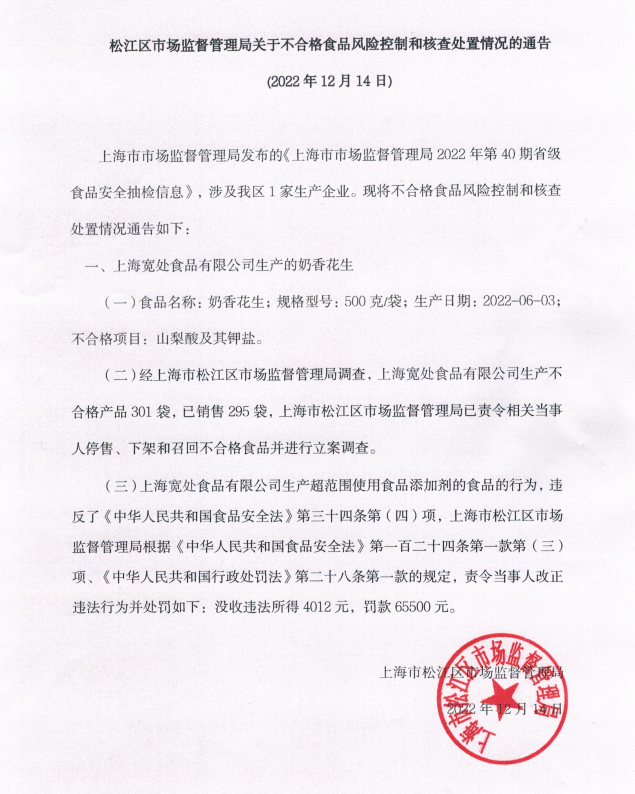 松江区市场监督管理局关于不合格食品风险控制和核查处置情况的通告

(2022年12月14日)

上海市市场监督管理局发布的《上海市市场监督管理局2022年第40期省级食品安全抽检信息》，涉及我区1家生产企业。现将不合格食品风险控制和核查处置情况通告如下：

一、上海宽处食品有限公司生产的奶香花生

（一）食品名称：奶香花生；规格型号：500克/袋；生产日期：2022-06-03；不合格项目：山梨酸及其钾盐。

（二）经上海市松江区市场监督管理局调查，上海宽处食品有限公司生产不合格产品301袋，已销售295袋，上海市松江区市场监督管理局已责令相关当事人停售、下架和召回不合格食品并进行立案调查。

（三）上海宽处食品有限公司生产超范围使用食品添加剂的食品的行为，违反了《中华人民共和国食品安全法》第三十四条第（四）项，上海市松江区市场监督管理局根据《中华人民共和国食品安全法》第一百二十四条第一款第（三）项、《中华人民共和国行政处罚法》第二十八条第一款的规定，责令当事人改正违法行为并处罚如下：没收违法所得4012元，罚款65500元。

上海市松江区市场监督管理局

2022年12月14日

上海市松江区市场监督管理局